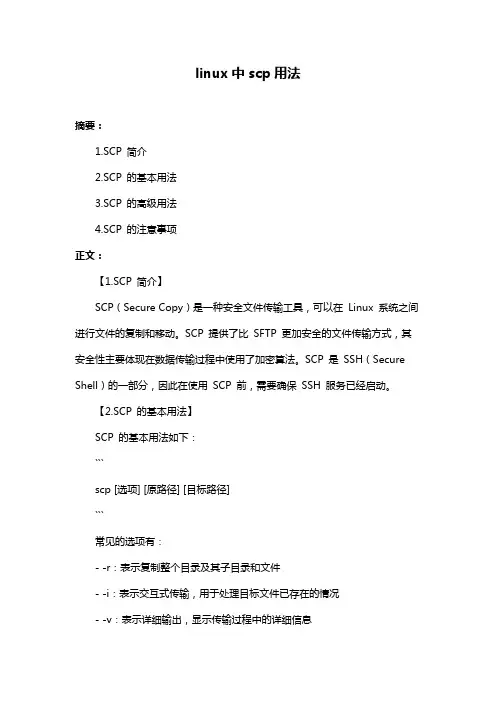 linux 中 scp 用法

摘要：

1.SCP 简介

2.SCP 的基本用法

3.SCP 的高级用法

4.SCP 的注意事项

正文：

【1.SCP 简介】

SCP（Secure Copy）是一种安全文件传输工具，可以在 Linux 系统之间进行文件的复制和移动。SCP 提供了比 SFTP 更加安全的文件传输方式，其安全性主要体现在数据传输过程中使用了加密算法。SCP 是 SSH（Secure Shell）的一部分，因此在使用 SCP 前，需要确保 SSH 服务已经启动。

【2.SCP 的基本用法】

SCP 的基本用法如下：

```

scp [选项] [原路径] [目标路径]

```

常见的选项有：

- -r：表示复制整个目录及其子目录和文件

- -i：表示交互式传输，用于处理目标文件已存在的情况

- -v：表示详细输出，显示传输过程中的详细信息